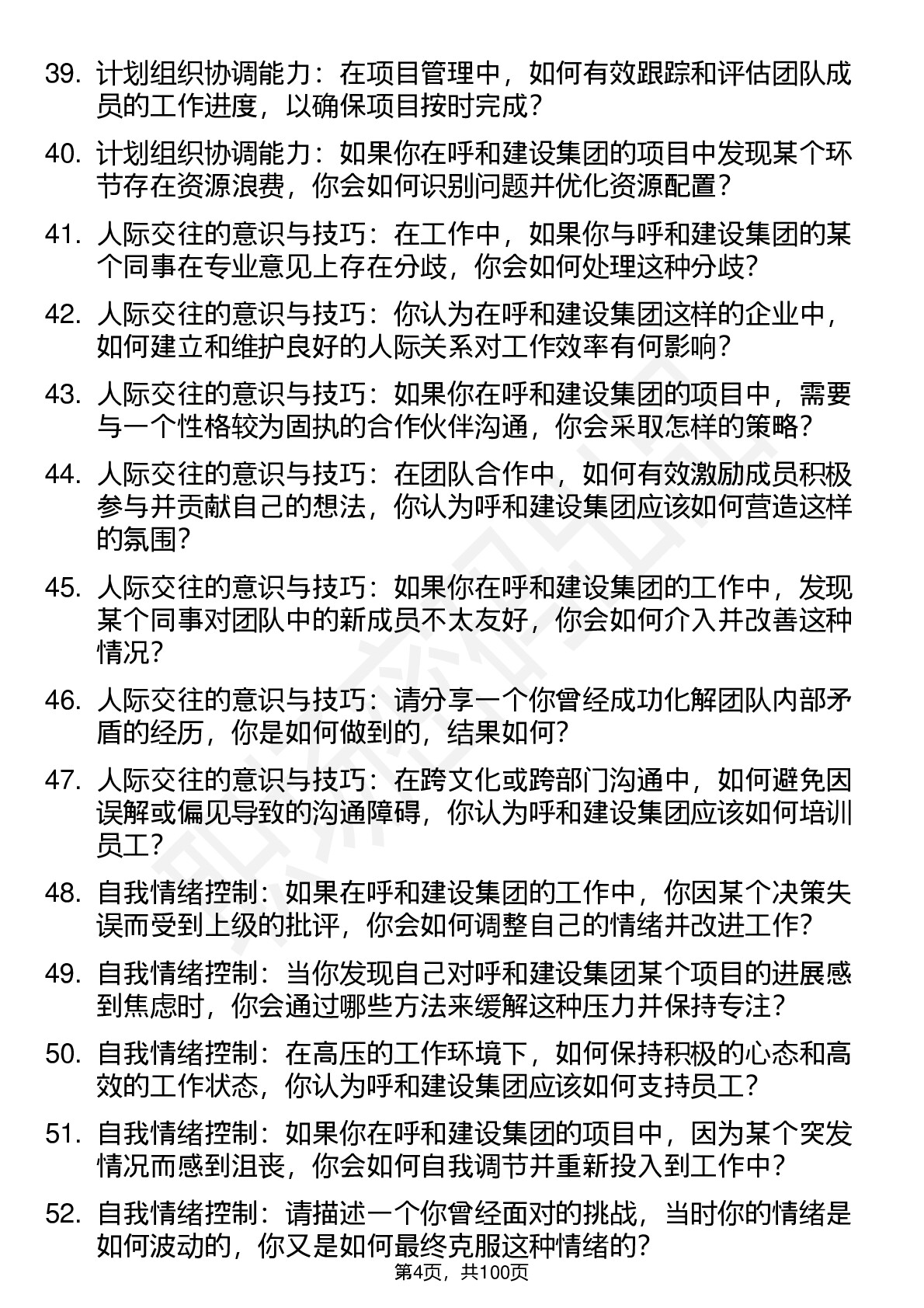 39. 计划组织协调能力：在项目管理中，如何有效跟踪和评估团队成员的工作进度，以确保项目按时完成？

40. 计划组织协调能力：如果你在呼和建设集团的项目中发现某个环节存在资源浪费，你会如何识别问题并优化资源配置？

41. 人际交往的意识与技巧：在工作中，如果你与呼和建设集团的某个同事在专业意见上存在分歧，你会如何处理这种分歧？

42. 人际交往的意识与技巧：你认为在呼和建设集团这样的企业中，如何建立和维护良好的人际关系对工作效率有何影响？

43. 人际交往的意识与技巧：如果你在呼和建设集团的项目中，需要与一个性格较为固执的合作伙伴沟通，你会采取怎样的策略？

44. 人际交往的意识与技巧：在团队合作中，如何有效激励成员积极参与并贡献自己的想法，你认为呼和建设集团应该如何营造这样的氛围？

45. 人际交往的意识与技巧：如果你在呼和建设集团的工作中，发现某个同事对团队中的新成员不太友好，你会如何介入并改善这种情况？

46. 人际交往的意识与技巧：请分享一个你曾经成功化解团队内部矛盾的经历，你是如何做到的，结果如何？

47. 人际交往的意识与技巧：在跨文化或跨部门沟通中，如何避免因误解或偏见导致的沟通障碍，你认为呼和建设集团应该如何培训员工？

48. 自我情绪控制：如果在呼和建设集团的工作中，你因某个决策失误而受到上级的批评，你会如何调整自己的情绪并改进工作？

49. 自我情绪控制：当你发现自己对呼和建设集团某个项目的进展感到焦虑时，你会通过哪些方法来缓解这种压力并保持专注？

50. 自我情绪控制：在高压的工作环境下，如何保持积极的心态和高效的工作状态，你认为呼和建设集团应该如何支持员工？

51. 自我情绪控制：如果你在呼和建设集团的项目中，因为某个突发情况而感到沮丧，你会如何自我调节并重新投入到工作中？

52. 自我情绪控制：请描述一个你曾经面对的挑战，当时你的情绪是如何波动的，你又是如何最终克服这种情绪的？

第4页，共100页